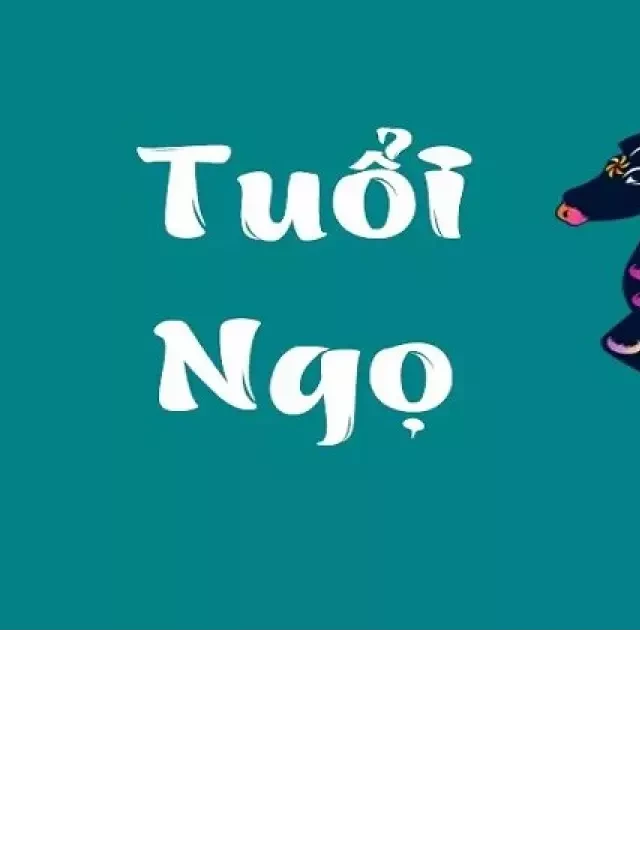 Tuổi
Ngọ